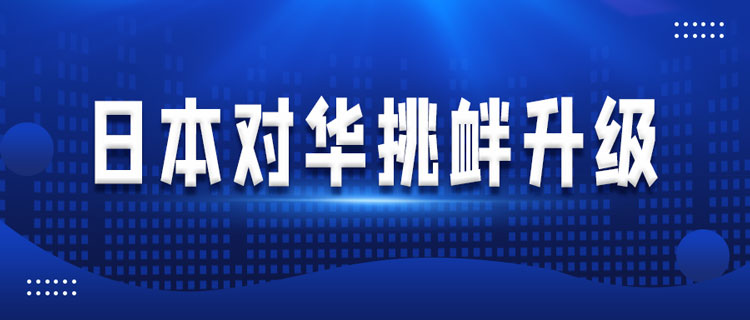 日本对华挑衅升级